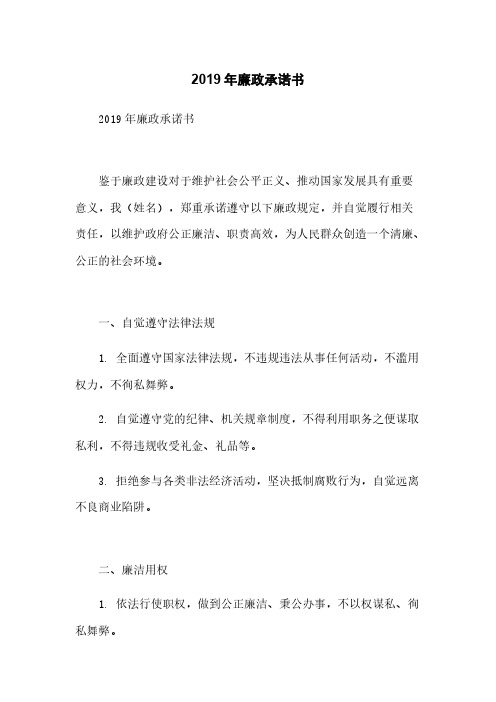 2019年廉政承诺书

2019年廉政承诺书

鉴于廉政建设对于维护社会公平正义、推动国家发展具有重要意义，我（姓名），郑重承诺遵守以下廉政规定，并自觉履行相关责任，以维护政府公正廉洁、职责高效，为人民群众创造一个清廉、公正的社会环境。

一、自觉遵守法律法规

1. 全面遵守国家法律法规，不违规违法从事任何活动，不滥用权力，不徇私舞弊。

2. 自觉遵守党的纪律、机关规章制度，不得利用职务之便谋取私利，不得违规收受礼金、礼品等。

3. 拒绝参与各类非法经济活动，坚决抵制腐败行为，自觉远离不良商业陷阱。

二、廉洁用权

1. 依法行使职权，做到公正廉洁、秉公办事，不以权谋私、徇私舞弊。